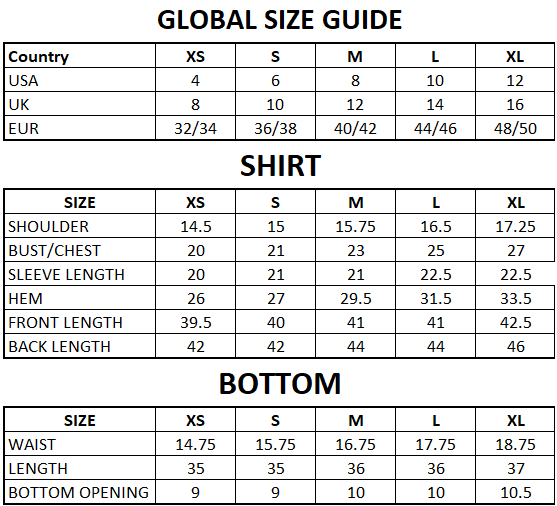 GLOBAL SIZE GUIDE

| Country | XS | S | M | L | XL |
|---|---|---|---|---|---|
| USA | 4 | 6 | 8 | 10 | 12 |
| UK | 8 | 10 | 12 | 14 | 16 |
| EUR | 32/34 | 36/38 | 40/42 | 44/46 | 48/50 |

SHIRT

| SIZE | XS | S | M | L | XL |
|---|---|---|---|---|---|
| SHOULDER | 14.5 | 15 | 15.75 | 16.5 | 17.25 |
| BUST/CHEST | 20 | 21 | 23 | 25 | 27 |
| SLEEVE LENGTH | 20 | 21 | 21 | 22.5 | 22.5 |
| HEM | 26 | 27 | 29.5 | 31.5 | 33.5 |
| FRONT LENGTH | 39.5 | 40 | 41 | 41 | 42.5 |
| BACK LENGTH | 42 | 42 | 44 | 44 | 46 |

BOTTOM

| SIZE | XS | S | M | L | XL |
|---|---|---|---|---|---|
| WAIST | 14.75 | 15.75 | 16.75 | 17.75 | 18.75 |
| LENGTH | 35 | 35 | 36 | 36 | 37 |
| BOTTOM OPENING | 9 | 9 | 10 | 10 | 10.5 |